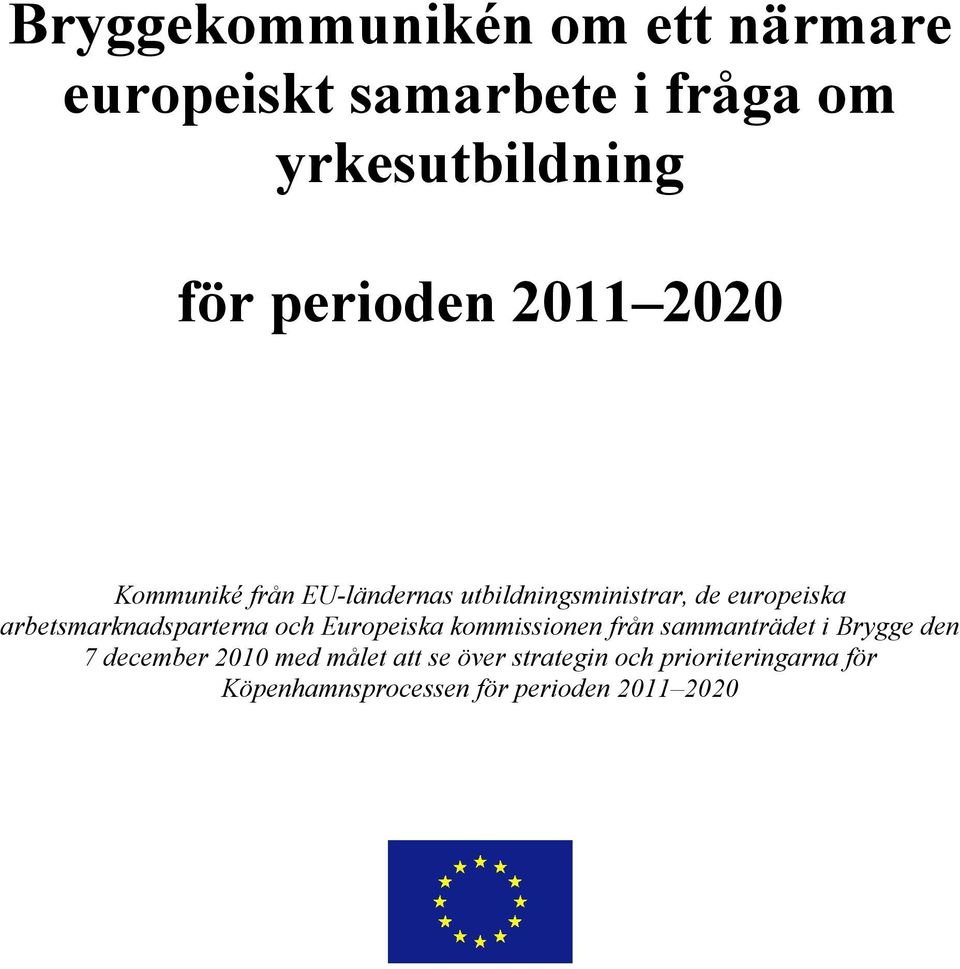 Bryggekommunikén om ett närmare europeiskt samarbete i fråga om yrkesutbildning

för perioden 2011–2020

Kommuniké från EU-ländernas utbildningsministrar, de europeiska arbetsmarknadsparterna och Europeiska kommissionen från sammanträdet i Brygge den 7 december 2010 med målet att se över strategin och prioriteringarna för Köpenhamnsprocessen för perioden 2011–2020